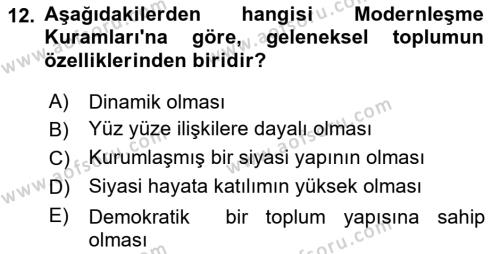 12. Aşağıdakilerden hangisi Modernleşme Kuramları'na göre, geleneksel toplumun özelliklerinden biridir?

A) Dinamik olması
B) Yüz yüze ilişkilere dayalı olması
C) Kurumlaşmış bir siyasi yapının olması
D) Siyasi hayata katılımın yüksek olması
E) Demokratik bir toplum yapısına sahip olması

www.aofsoru.com